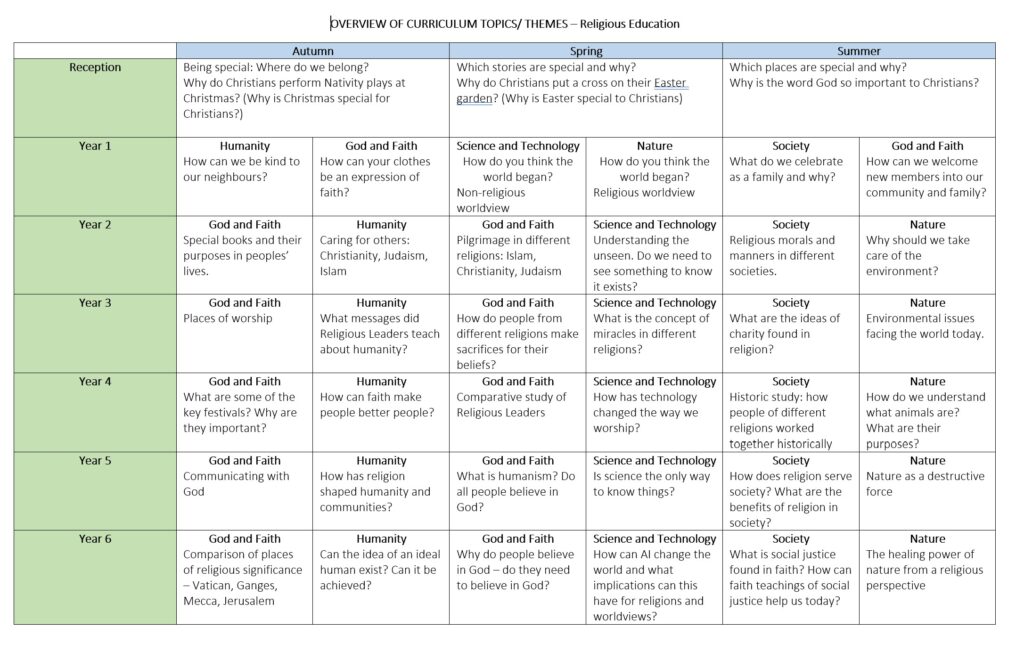 OVERVIEW OF CURRICULUM TOPICS/ THEMES – Religious Education

| | Autumn | | Spring | | Summer | |
|---|---|---|---|---|---|---|
| Reception | Being special: Where do we belong? Why do Christians perform Nativity plays at Christmas? (Why is Christmas special for Christians?) | | Which stories are special and why? Why do Christians put a cross on their Easter garden? (Why is Easter special to Christians) | | Which places are special and why? Why is the word God so important to Christians? | |
| Year 1 | Humanity How can we be kind to our neighbours? | God and Faith How can your clothes be an expression of faith? | Science and Technology How do you think the world began? Non-religious worldview | Nature How do you think the world began? Religious worldview | Society What do we celebrate as a family and why? | God and Faith How can we welcome new members into our community and family? |
| Year 2 | God and Faith Special books and their purposes in peoples' lives. | Humanity Caring for others: Christianity, Judaism, Islam | God and Faith Pilgrimage in different religions: Islam, Christianity, Judaism | Science and Technology Understanding the unseen. Do we need to see something to know it exists? | Society Religious morals and manners in different societies. | Nature Why should we take care of the environment? |
| Year 3 | God and Faith Places of worship | Humanity What messages did Religious Leaders teach about humanity? | God and Faith How do people from different religions make sacrifices for their beliefs? | Science and Technology What is the concept of miracles in different religions? | Society What are the ideas of charity found in religion? | Nature Environmental issues facing the world today. |
| Year 4 | God and Faith What are some of the key festivals? Why are they important? | Humanity How can faith make people better people? | God and Faith Comparative study of Religious Leaders | Science and Technology How has technology changed the way we worship? | Society Historic study: how people of different religions worked together historically | Nature How do we understand what animals are? What are their purposes? |
| Year 5 | God and Faith Communicating with God | Humanity How has religion shaped humanity and communities? | God and Faith What is humanism? Do all people believe in God? | Science and Technology Is science the only way to know things? | Society How does religion serve society? What are the benefits of religion in society? | Nature Nature as a destructive force |
| Year 6 | God and Faith Comparison of places of religious significance – Vatican, Ganges, Mecca, Jerusalem | Humanity Can the idea of an ideal human exist? Can it be achieved? | God and Faith Why do people believe in God – do they need to believe in God? | Science and Technology How can AI change the world and what implications can this have for religions and worldviews? | Society What is social justice found in faith? How can faith teachings of social justice help us today? | Nature The healing power of nature from a religious perspective |